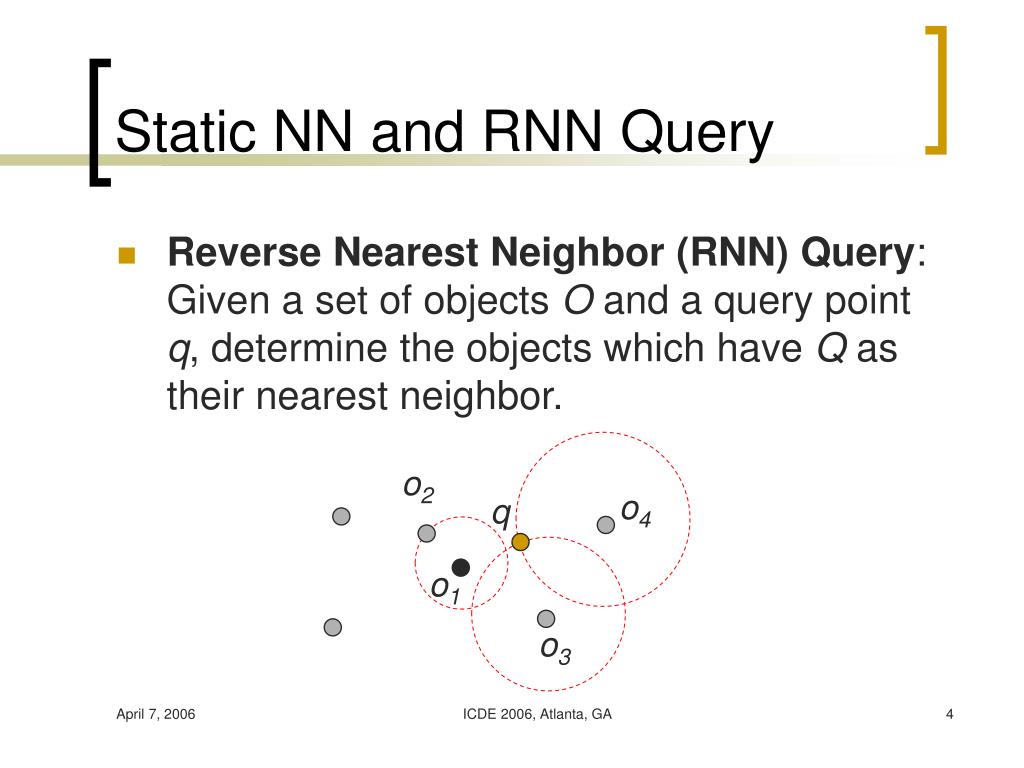 Static NN and RNN Query

Reverse Nearest Neighbor (RNN) Query: Given a set of objects $O$ and a query point $q$, determine the objects which have $Q$ as their nearest neighbor.

$o_2$

$q$

$o_4$

$o_1$

$o_3$

April 7, 2006

ICDE 2006, Atlanta, GA

4